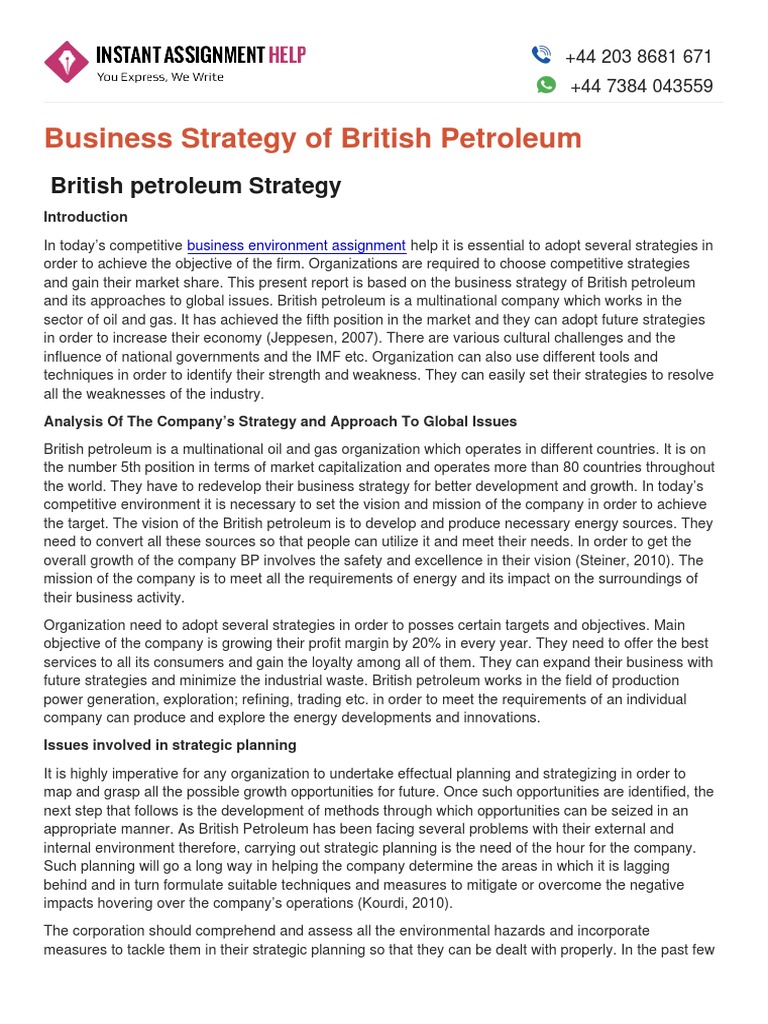 INSTANT ASSIGNMENT HELP
You Express, We Write

+44 203 8681 671
+44 7384 043559

Business Strategy of British Petroleum

British petroleum Strategy

Introduction

In today's competitive business environment assignment help it is essential to adopt several strategies in order to achieve the objective of the firm. Organizations are required to choose competitive strategies and gain their market share. This present report is based on the business strategy of British petroleum and its approaches to global issues. British petroleum is a multinational company which works in the sector of oil and gas. It has achieved the fifth position in the market and they can adopt future strategies in order to increase their economy (Jeppesen, 2007). There are various cultural challenges and the influence of national governments and the IMF etc. Organization can also use different tools and techniques in order to identify their strength and weakness. They can easily set their strategies to resolve all the weaknesses of the industry.

Analysis Of The Company's Strategy and Approach To Global Issues

British petroleum is a multinational oil and gas organization which operates in different countries. It is on the number 5th position in terms of market capitalization and operates more than 80 countries throughout the world. They have to redevelop their business strategy for better development and growth. In today's competitive environment it is necessary to set the vision and mission of the company in order to achieve the target. The vision of the British petroleum is to develop and produce necessary energy sources. They need to convert all these sources so that people can utilize it and meet their needs. In order to get the overall growth of the company BP involves the safety and excellence in their vision (Steiner, 2010). The mission of the company is to meet all the requirements of energy and its impact on the surroundings of their business activity.

Organization need to adopt several strategies in order to posses certain targets and objectives. Main objective of the company is growing their profit margin by 20% in every year. They need to offer the best services to all its consumers and gain the loyalty among all of them. They can expand their business with future strategies and minimize the industrial waste. British petroleum works in the field of production power generation, exploration; refining, trading etc. in order to meet the requirements of an individual company can produce and explore the energy developments and innovations.

Issues involved in strategic planning

It is highly imperative for any organization to undertake effectual planning and strategizing in order to map and grasp all the possible growth opportunities for future. Once such opportunities are identified, the next step that follows is the development of methods through which opportunities can be seized in an appropriate manner. As British Petroleum has been facing several problems with their external and internal environment therefore, carrying out strategic planning is the need of the hour for the company. Such planning will go a long way in helping the company determine the areas in which it is lagging behind and in turn formulate suitable techniques and measures to mitigate or overcome the negative impacts hovering over the company's operations (Kourdi, 2010).

The corporation should comprehend and assess all the environmental hazards and incorporate measures to tackle them in their strategic planning so that they can be dealt with properly. In the past few